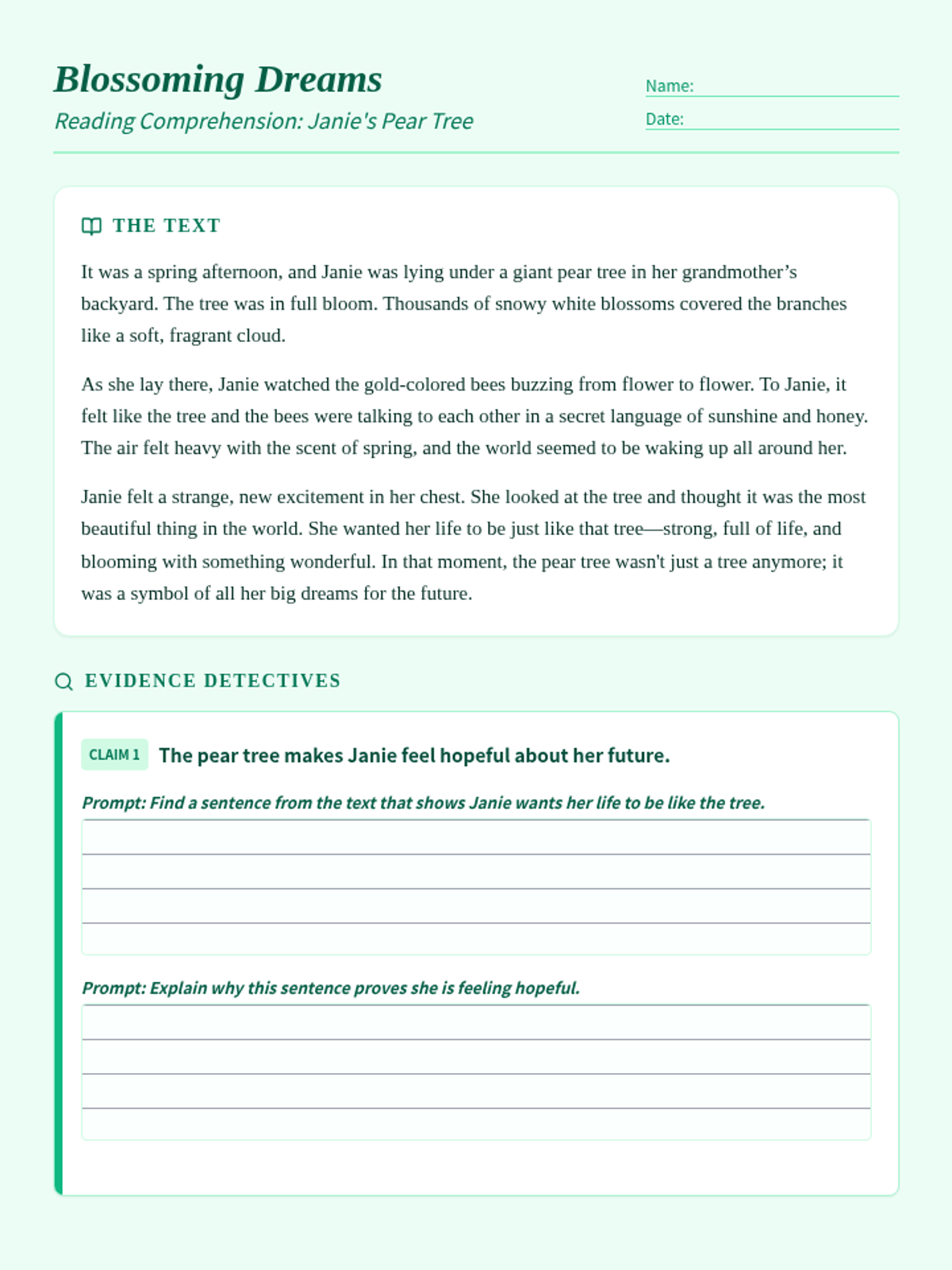 Blossoming Dreams

Reading Comprehension: Janie's Pear Tree

Name:

Date:

THE TEXT

It was a spring afternoon, and Janie was lying under a giant pear tree in her grandmother’s backyard. The tree was in full bloom. Thousands of snowy white blossoms covered the branches like a soft, fragrant cloud.

As she lay there, Janie watched the gold-colored bees buzzing from flower to flower. To Janie, it felt like the tree and the bees were talking to each other in a secret language of sunshine and honey. The air felt heavy with the scent of spring, and the world seemed to be waking up all around her.

Janie felt a strange, new excitement in her chest. She looked at the tree and thought it was the most beautiful thing in the world. She wanted her life to be just like that tree—strong, full of life, and blooming with something wonderful. In that moment, the pear tree wasn't just a tree anymore; it was a symbol of all her big dreams for the future.

EVIDENCE DETECTIVES

CLAIM 1 The pear tree makes Janie feel hopeful about her future.

Prompt: Find a sentence from the text that shows Janie wants her life to be like the tree.

Prompt: Explain why this sentence proves she is feeling hopeful.